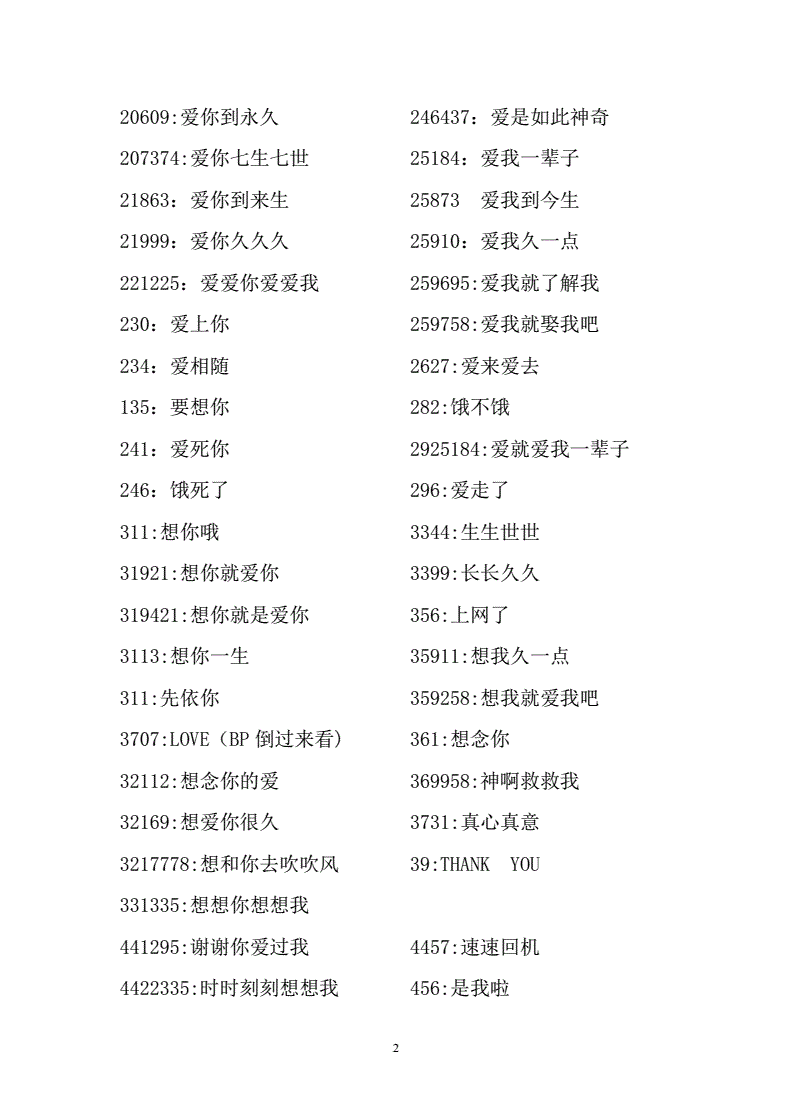 20609:爱你到永久
207374:爱你七生七世
21863：爱你到来生
21999：爱你久久久
221225：爱爱你爱爱我
230：爱上你
234：爱相随
135：要想你
241：爱死你
246：饿死了
311:想你哦
31921:想你就爱你
319421:想你就是爱你
3113:想你一生
311:先依你
3707:LOVE（BP 倒过来看）
32112:想念你的爱
32169:想爱你很久
3217778:想和你去吹吹风
331335:想想你想想我
441295:谢谢你爱过我
4422335:时时刻刻想想我

246437：爱是如此神奇
25184：爱我一辈子
25873 爱我到今生
25910：爱我久一点
259695:爱我就了解我
259758:爱我就娶我吧
2627:爱来爱去
282:饿不饿
2925184:爱就爱我一辈子
296:爱走了
3344:生生世世
3399:长长久久
356:上网了
35911:想我久一点
359258:想我就爱我吧
361:想念你
369958:神啊救救我
3731:真心真意
39:THANK YOU
4457:速速回机
456:是我啦

2